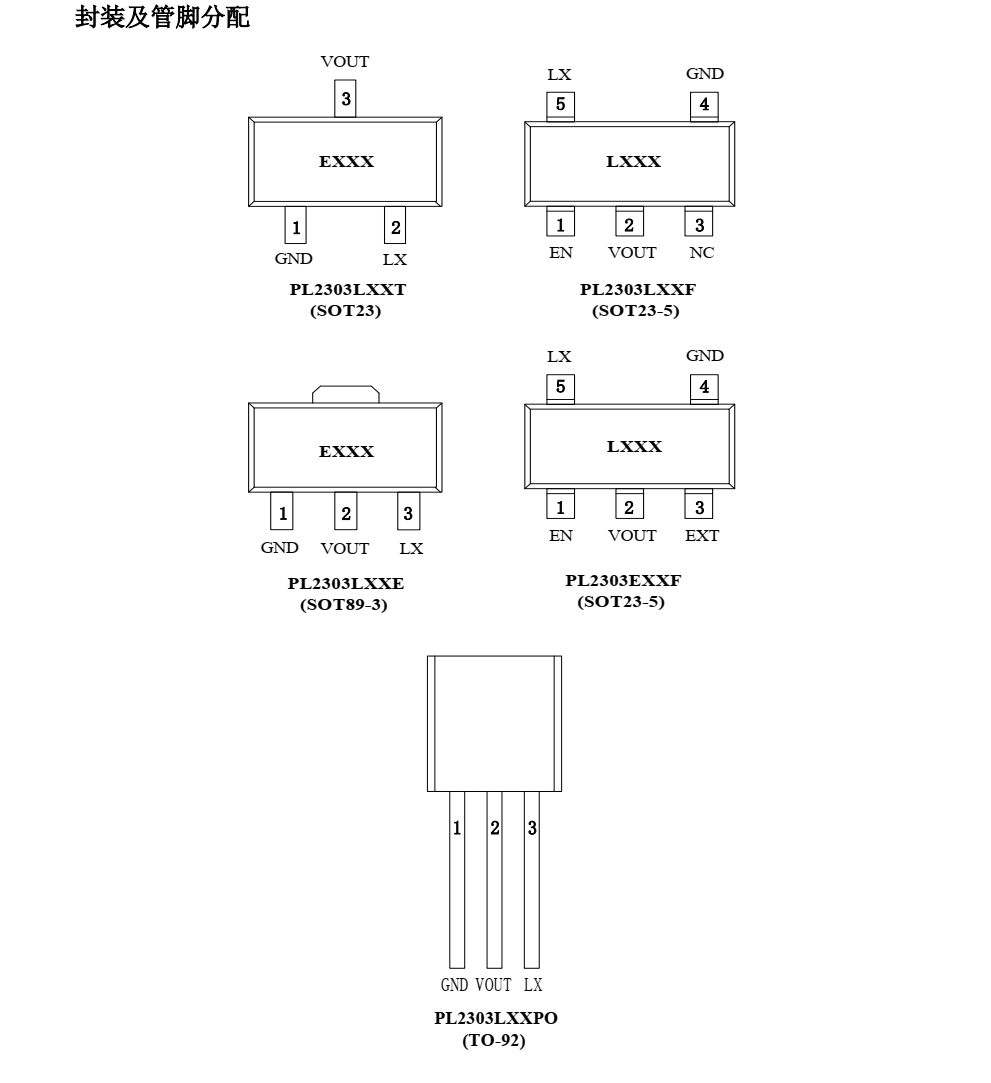 封装及管脚分配

VOUT
3
EXXX
1
2
GND
LX
PL2303LXXT
(SOT23)

LX
GND
5
4
LXXX
1
2
3
EN
VOUT
NC
PL2303LXXF
(SOT23-5)

EXXX
1
2
3
GND
VOUT
LX
PL2303LXXE
(SOT89-3)

LX
GND
5
4
LXXX
1
2
3
EN
VOUT
EXT
PL2303EXXF
(SOT23-5)

1
2
3
GND VOUT LX
PL2303LXXPO
(TO-92)